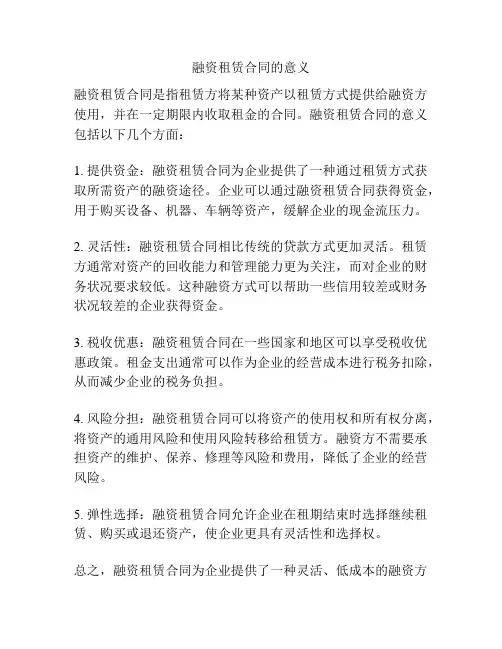 融资租赁合同的意义

融资租赁合同是指租赁方将某种资产以租赁方式提供给融资方使用，并在一定期限内收取租金的合同。融资租赁合同的意义包括以下几个方面：

1. 提供资金：融资租赁合同为企业提供了一种通过租赁方式获取所需资产的融资途径。企业可以通过融资租赁合同获得资金，用于购买设备、机器、车辆等资产，缓解企业的现金流压力。

2. 灵活性：融资租赁合同相比传统的贷款方式更加灵活。租赁方通常对资产的回收能力和管理能力更为关注，而对企业的财务状况要求较低。这种融资方式可以帮助一些信用较差或财务状况较差的企业获得资金。

3. 税收优惠：融资租赁合同在一些国家和地区可以享受税收优惠政策。租金支出通常可以作为企业的经营成本进行税务扣除，从而减少企业的税务负担。

4. 风险分担：融资租赁合同可以将资产的使用权和所有权分离，将资产的通用风险和使用风险转移给租赁方。融资方不需要承担资产的维护、保养、修理等风险和费用，降低了企业的经营风险。

5. 弹性选择：融资租赁合同允许企业在租期结束时选择继续租赁、购买或退还资产，使企业更具有灵活性和选择权。

总之，融资租赁合同为企业提供了一种灵活、低成本的融资方